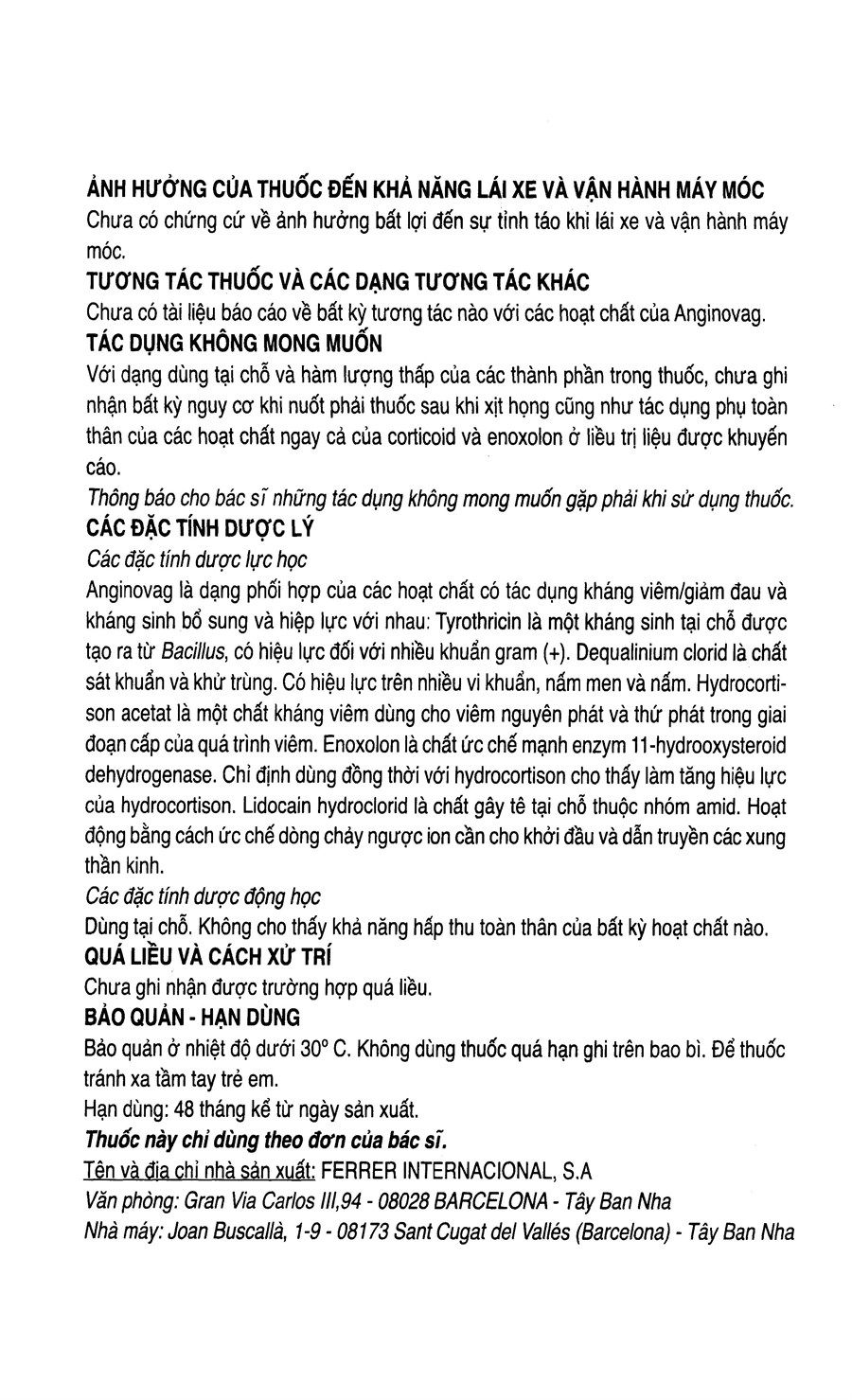 ẢNH HƯỞNG CỦA THUỐC ĐẾN KHẢ NĂNG LÁI XE VÀ VẬN HÀNH MÁY MÓC
Chưa có chứng cứ về ảnh hưởng bất lợi đến sự tỉnh táo khi lái xe và vận hành máy móc.

TƯƠNG TÁC THUỐC VÀ CÁC DẠNG TƯƠNG TÁC KHÁC
Chưa có tài liệu báo cáo về bất kỳ tương tác nào với các hoạt chất của Anginovag.

TÁC DỤNG KHÔNG MONG MUỐN
Với dạng dùng tại chỗ và hàm lượng thấp của các thành phần trong thuốc, chưa ghi nhận bất kỳ nguy cơ khi nuốt phải thuốc sau khi xịt họng cũng như tác dụng phụ toàn thân của các hoạt chất ngay cả của corticoid và enoxolon ở liều trị liệu được khuyến cáo.
Thông báo cho bác sĩ những tác dụng không mong muốn gặp phải khi sử dụng thuốc.

CÁC ĐẶC TÍNH DƯỢC LÝ
Các đặc tính dược lực học
Anginovag là dạng phối hợp của các hoạt chất có tác dụng kháng viêm/giảm đau và kháng sinh bổ sung và hiệp lực với nhau: Tyrothricin là một kháng sinh tại chỗ được tạo ra từ Bacillus, có hiệu lực đối với nhiều khuẩn gram (+). Dequalinium clorid là chất sát khuẩn và khử trùng. Có hiệu lực trên nhiều vi khuẩn, nấm men và nấm. Hydrocortison acetat là một chất kháng viêm dùng cho viêm nguyên phát và thứ phát trong giai đoạn cấp của quá trình viêm. Enoxolon là chất ức chế mạnh enzym 11-hydrooxysteroid dehydrogenase. Chỉ định dùng đồng thời với hydrocortison cho thấy làm tăng hiệu lực của hydrocortison. Lidocain hydroclorid là chất gây tê tại chỗ thuộc nhóm amid. Hoạt động bằng cách ức chế dòng chảy ngược ion cần cho khởi đầu và dẫn truyền các xung thần kinh.
Các đặc tính dược động học
Dùng tại chỗ. Không cho thấy khả năng hấp thu toàn thân của bất kỳ hoạt chất nào.

QUÁ LIỀU VÀ CÁCH XỬ TRÍ
Chưa ghi nhận được trường hợp quá liều.

BẢO QUẢN - HẠN DÙNG
Bảo quản ở nhiệt độ dưới 30° C. Không dùng thuốc quá hạn ghi trên bao bì. Để thuốc tránh xa tầm tay trẻ em.
Hạn dùng: 48 tháng kể từ ngày sản xuất.
Thuốc này chỉ dùng theo đơn của bác sĩ.
Tên và địa chỉ nhà sản xuất: FERRER INTERNACIONAL, S.A
Văn phòng: Gran Via Carlos III,94 - 08028 BARCELONA - Tây Ban Nha
Nhà máy: Joan Buscallà, 1-9 - 08173 Sant Cugat del Vallés (Barcelona) - Tây Ban Nha